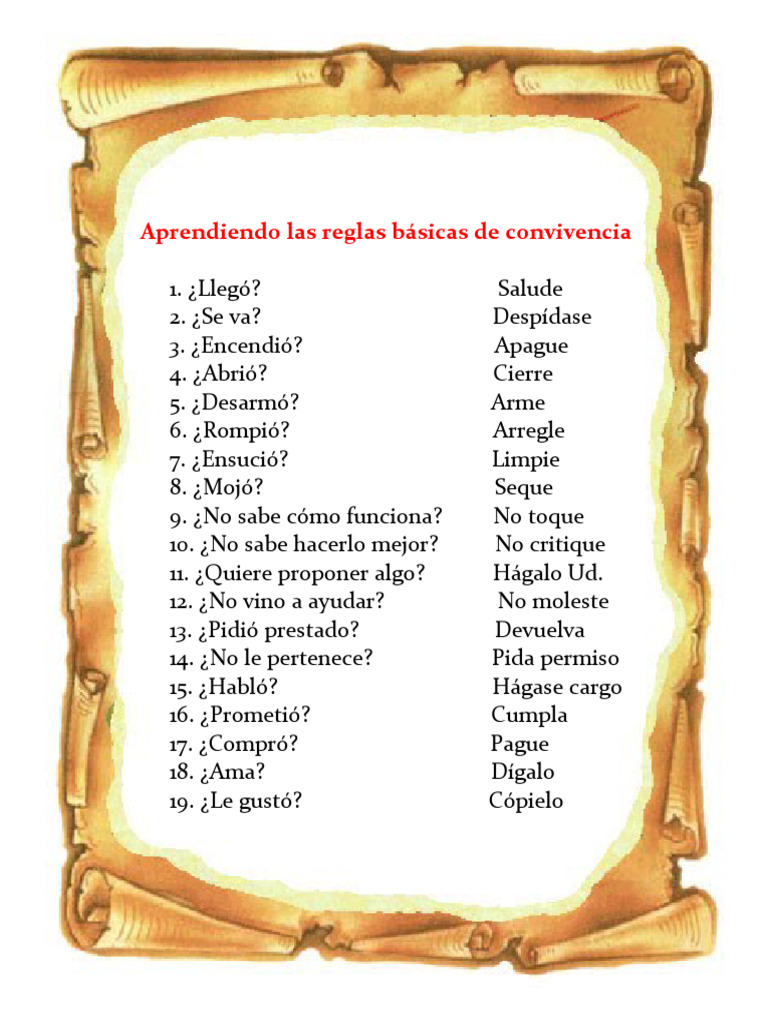 Aprendiendo las reglas básicas de convivencia

1. ¿Llegó? Salude
2. ¿Se va? Despídase
3. ¿Encendió? Apague
4. ¿Abrió? Cierre
5. ¿Desarmó? Arme
6. ¿Rompió? Arregle
7. ¿Ensució? Limpie
8. ¿Mojó? Seque
9. ¿No sabe cómo funciona? No toque
10. ¿No sabe hacerlo mejor? No critique
11. ¿Quiere proponer algo? Hágalo Ud.
12. ¿No vino a ayudar? No moleste
13. ¿Pidió prestado? Devuelva
14. ¿No le pertenece? Pida permiso
15. ¿Habló? Hágase cargo
16. ¿Prometió? Cumpla
17. ¿Compró? Pague
18. ¿Ama? Dígalo
19. ¿Le gustó? Cópielo